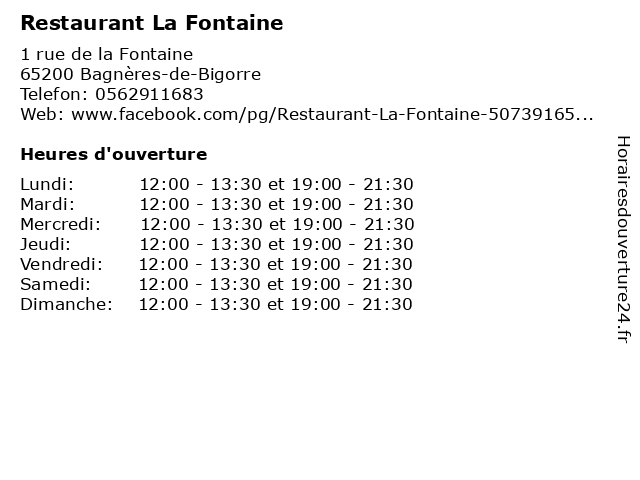 Restaurant La Fontaine

1 rue de la Fontaine
65200 Bagnères-de-Bigorre
Telefon: 0562911683
Web: www.facebook.com/pg/Restaurant-La-Fontaine-50739165...

Heures d'ouverture

Lundi: 12:00 - 13:30 et 19:00 - 21:30
Mardi: 12:00 - 13:30 et 19:00 - 21:30
Mercredi: 12:00 - 13:30 et 19:00 - 21:30
Jeudi: 12:00 - 13:30 et 19:00 - 21:30
Vendredi: 12:00 - 13:30 et 19:00 - 21:30
Samedi: 12:00 - 13:30 et 19:00 - 21:30
Dimanche: 12:00 - 13:30 et 19:00 - 21:30

Horairesdouverture24.fr